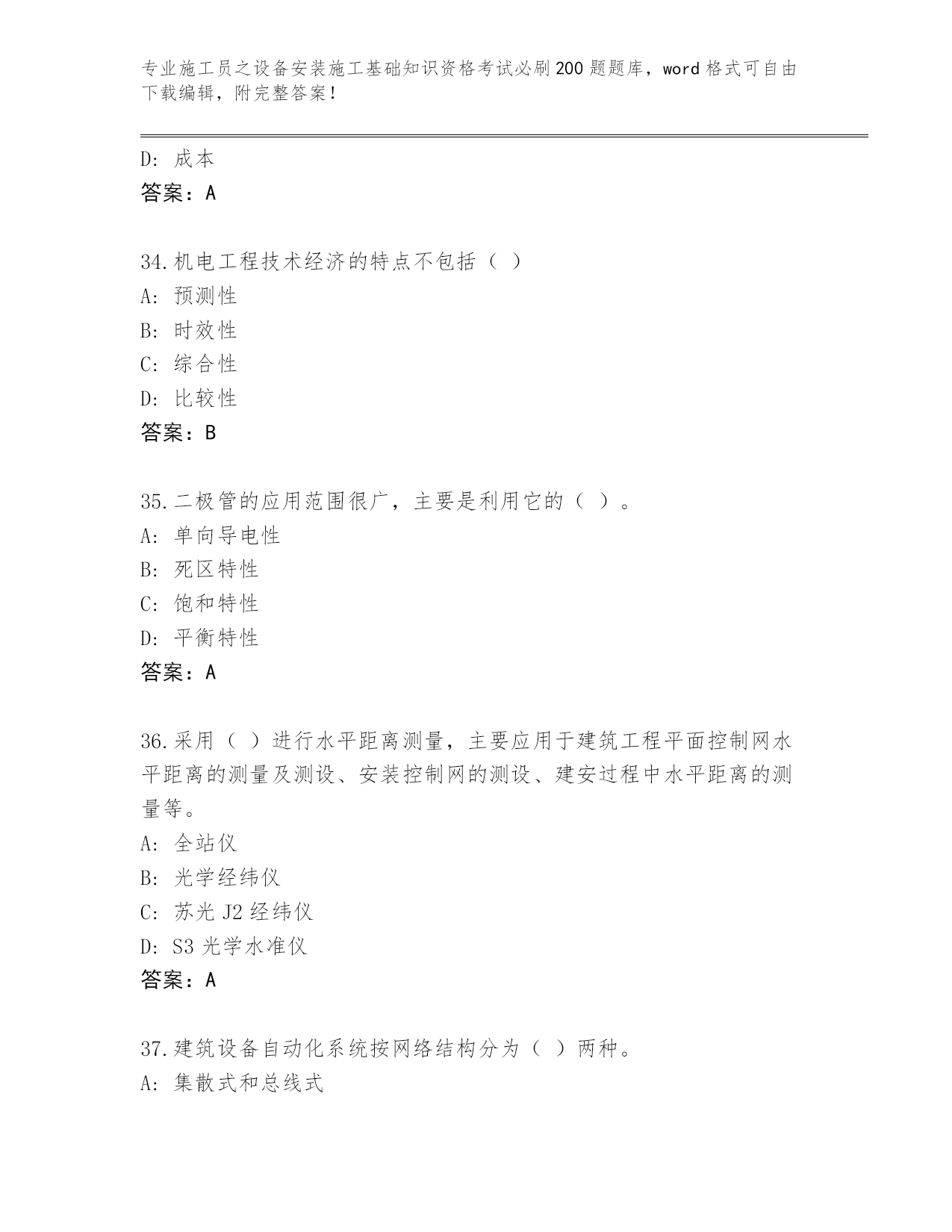 专业施工员之设备安装施工基础知识资格考试必刷200题题库，word格式可自由下载编辑，附完整答案！

D: 成本
答案：A

34.机电工程技术经济的特点不包括（ ）
A: 预测性
B: 时效性
C: 综合性
D: 比较性
答案：B

35.二极管的应用范围很广，主要是利用它的（ ）。
A: 单向导电性
B: 死区特性
C: 饱和特性
D: 平衡特性
答案：A

36.采用（ ）进行水平距离测量，主要应用于建筑工程平面控制网水平距离的测量及测设、安装控制网的测设、建安过程中水平距离的测量等。
A: 全站仪
B: 光学经纬仪
C: 苏光J2经纬仪
D: S3光学水准仪
答案：A

37.建筑设备自动化系统按网络结构分为（ ）两种。
A: 集散式和总线式